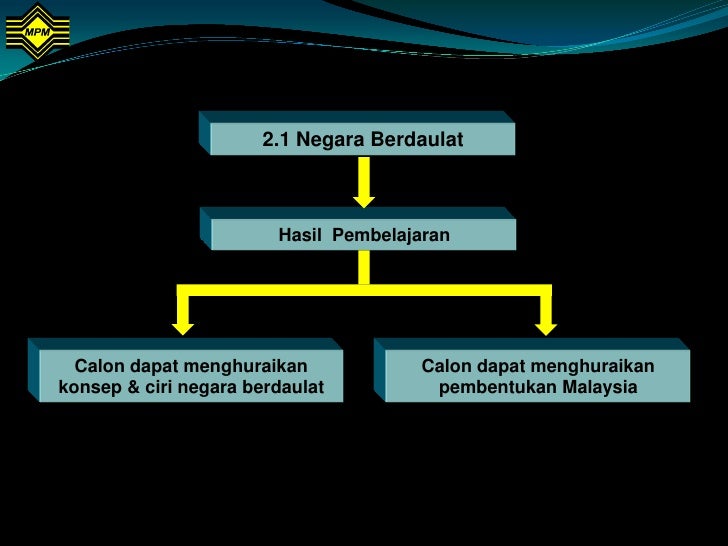 MPM

2.1 Negara Berdaulat

Hasil Pembelajaran

Calon dapat menghuraikan konsep & ciri negara berdaulat

Calon dapat menghuraikan pembentukan Malaysia